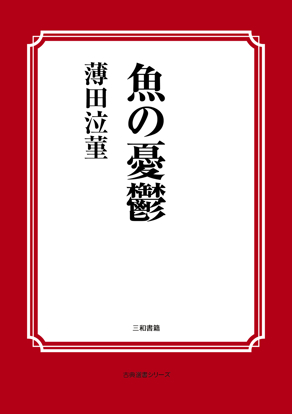 魚の憂鬱

薄田泣菫

三和書籍

古典選書シリーズ